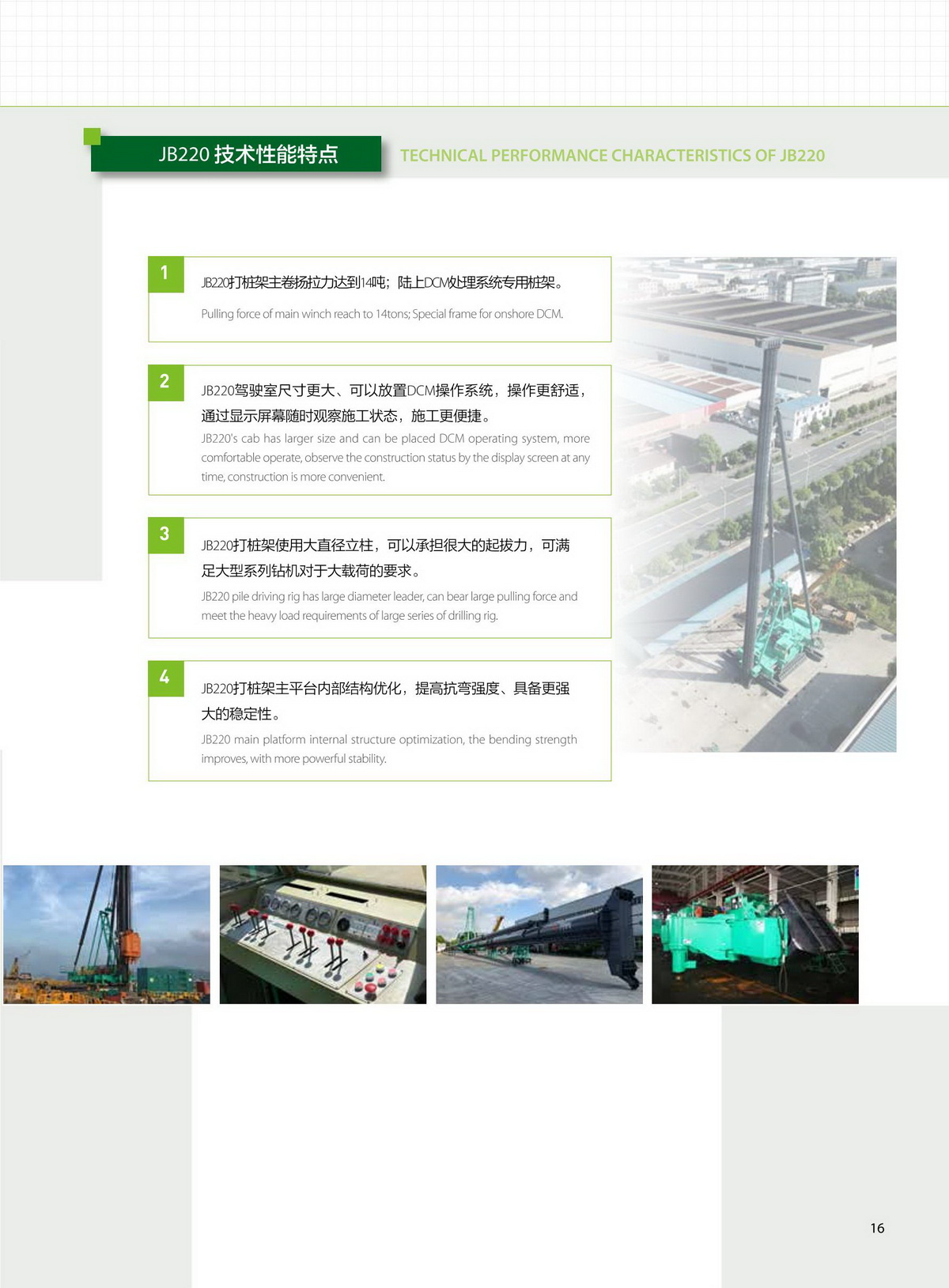 JB220技术性能特点

TECHNICAL PERFORMANCE CHARACTERISTICS OF JB220

1

JB220打桩架主卷扬拉力达到14吨；陆上DCM处理系统专用桩架。

Pulling force of main winch reach to 14tons; Special frame for onshore DCM.

2

JB220驾驶室尺寸更大、可以放置DCM操作系统，操作更舒适，通过显示屏幕随时观察施工状态，施工更便捷。

JB220's cab has larger size and can be placed DCM operating system, more comfortable operate, observe the construction status by the display screen at any time, construction is more convenient.

3

JB220打桩架使用大直径立柱，可以承担很大的起拔力，可满足大型系列钻机对于大载荷的要求。

JB220 pile driving rig has large diameter leader, can bear large pulling force and meet the heavy load requirements of large series of drilling rig.

4

JB220打桩架主平台内部结构优化，提高抗弯强度、具备更强大的稳定性。

JB220 main platform internal structure optimization, the bending strength improves, with more powerful stability.

16